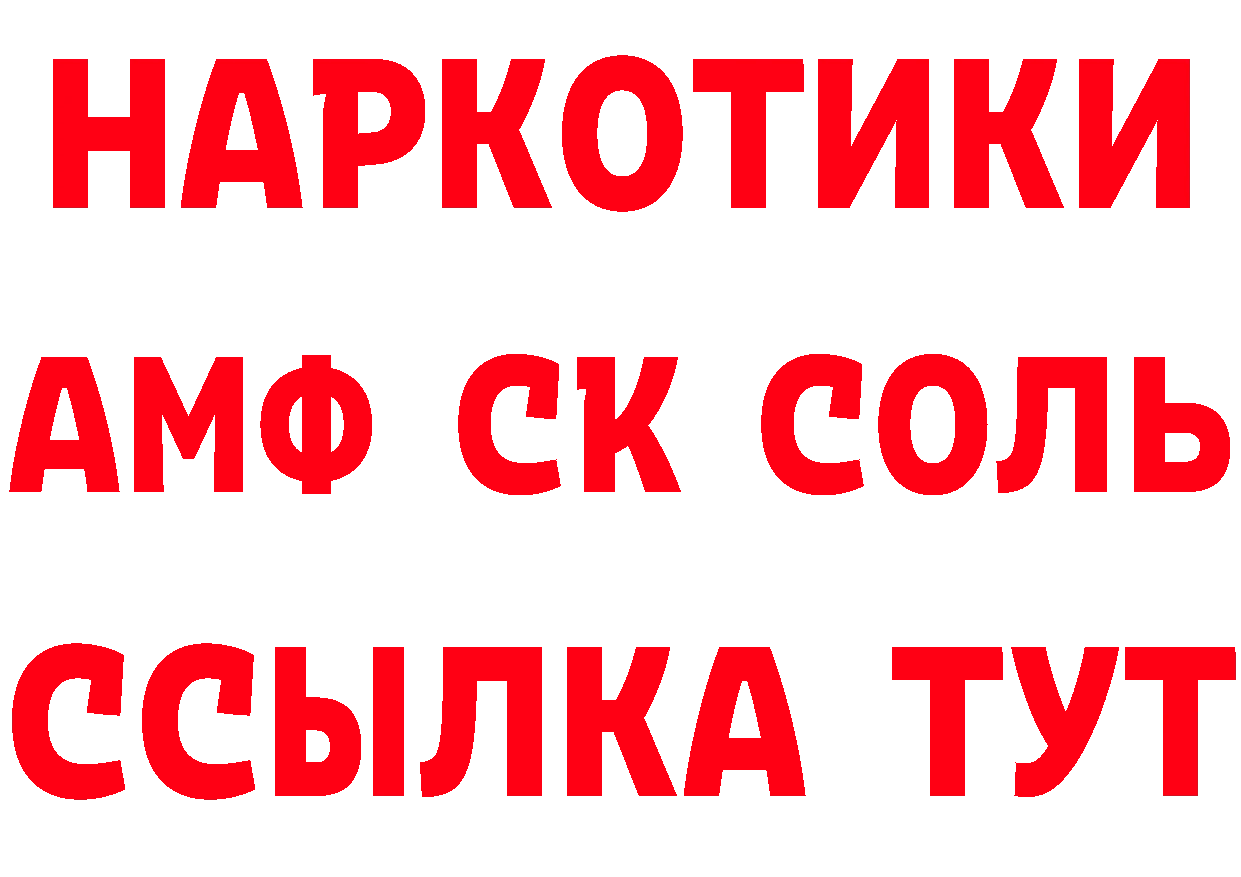 НАРКОТИКИ

АМФ СК СОЛЬ

ССЫЛКА ТУТ